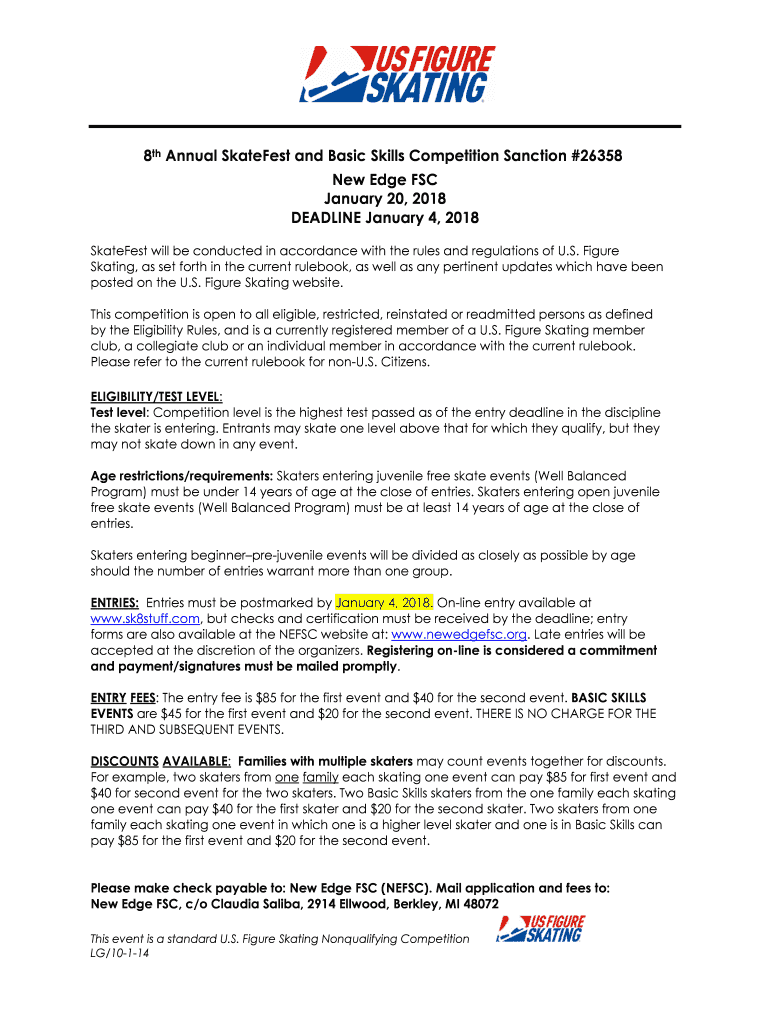 US FIGURE SKATING

8th Annual SkateFest and Basic Skills Competition Sanction #26358
New Edge FSC
January 20, 2018
DEADLINE January 4, 2018

SkateFest will be conducted in accordance with the rules and regulations of U.S. Figure Skating, as set forth in the current rulebook, as well as any pertinent updates which have been posted on the U.S. Figure Skating website.

This competition is open to all eligible, restricted, reinstated or readmitted persons as defined by the Eligibility Rules, and is a currently registered member of a U.S. Figure Skating member club, a collegiate club or an individual member in accordance with the current rulebook. Please refer to the current rulebook for non-U.S. Citizens.

ELIGIBILITY/TEST LEVEL:
Test level: Competition level is the highest test passed as of the entry deadline in the discipline the skater is entering. Entrants may skate one level above that for which they qualify, but they may not skate down in any event.

Age restrictions/requirements: Skaters entering juvenile free skate events (Well Balanced Program) must be under 14 years of age at the close of entries. Skaters entering open juvenile free skate events (Well Balanced Program) must be at least 14 years of age at the close of entries.

Skaters entering beginner–pre-juvenile events will be divided as closely as possible by age should the number of entries warrant more than one group.

ENTRIES: Entries must be postmarked by January 4, 2018. On-line entry available at www.sk8stuff.com, but checks and certification must be received by the deadline; entry forms are also available at the NEFSC website at: www.newedgefsc.org. Late entries will be accepted at the discretion of the organizers. Registering on-line is considered a commitment and payment/signatures must be mailed promptly.

ENTRY FEES: The entry fee is $85 for the first event and $40 for the second event. BASIC SKILLS EVENTS are $45 for the first event and $20 for the second event. THERE IS NO CHARGE FOR THE THIRD AND SUBSEQUENT EVENTS.

DISCOUNTS AVAILABLE: Families with multiple skaters may count events together for discounts. For example, two skaters from one family each skating one event can pay $85 for first event and $40 for second event for the two skaters. Two Basic Skills skaters from the one family each skating one event can pay $40 for the first skater and $20 for the second skater. Two skaters from one family each skating one event in which one is a higher level skater and one is in Basic Skills can pay $85 for the first event and $20 for the second event.

Please make check payable to: New Edge FSC (NEFSC). Mail application and fees to:
New Edge FSC, c/o Claudia Saliba, 2914 Ellwood, Berkley, MI 48072

This event is a standard U.S. Figure Skating Nonqualifying Competition
LG/10-1-14

US FIGURE SKATING